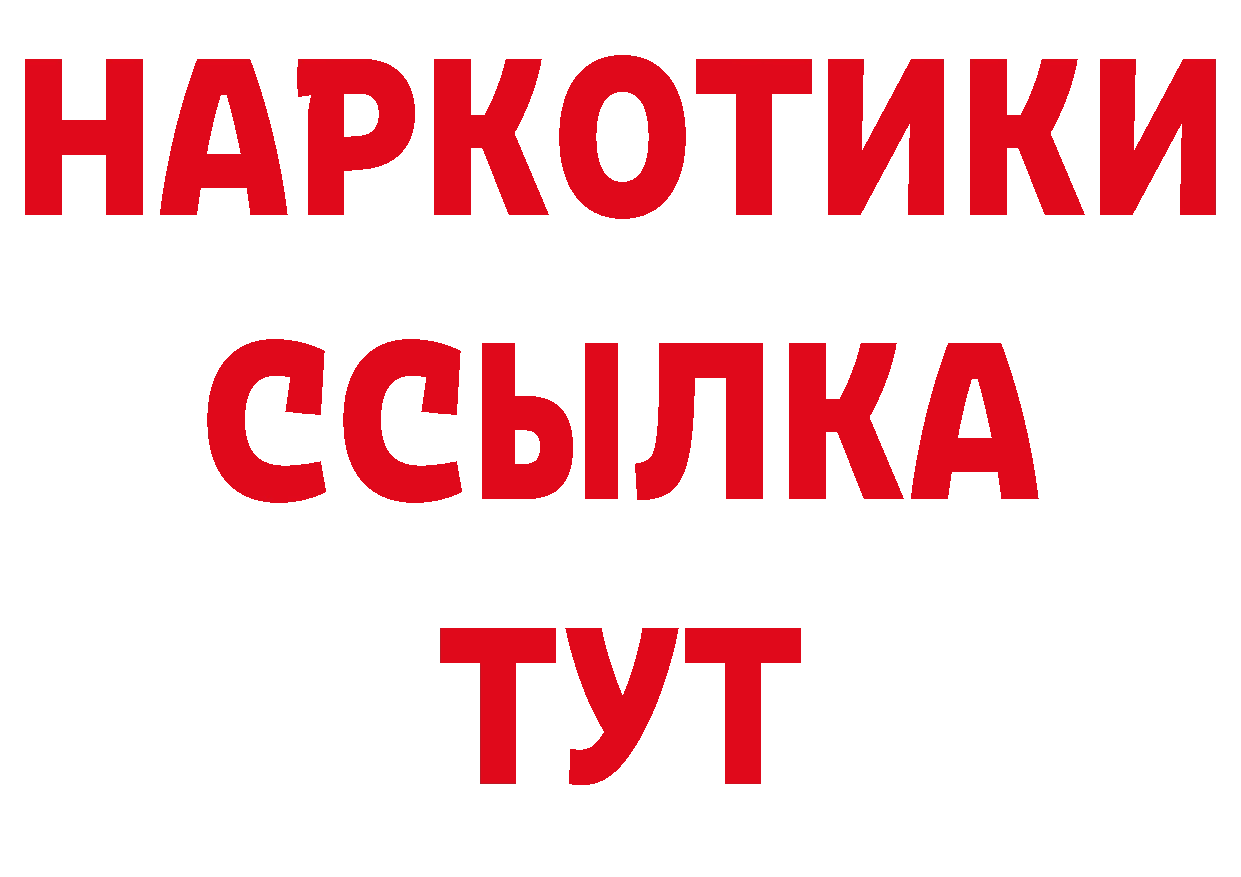 НАРКОТИКИ
ССЫЛКА
ТУТ